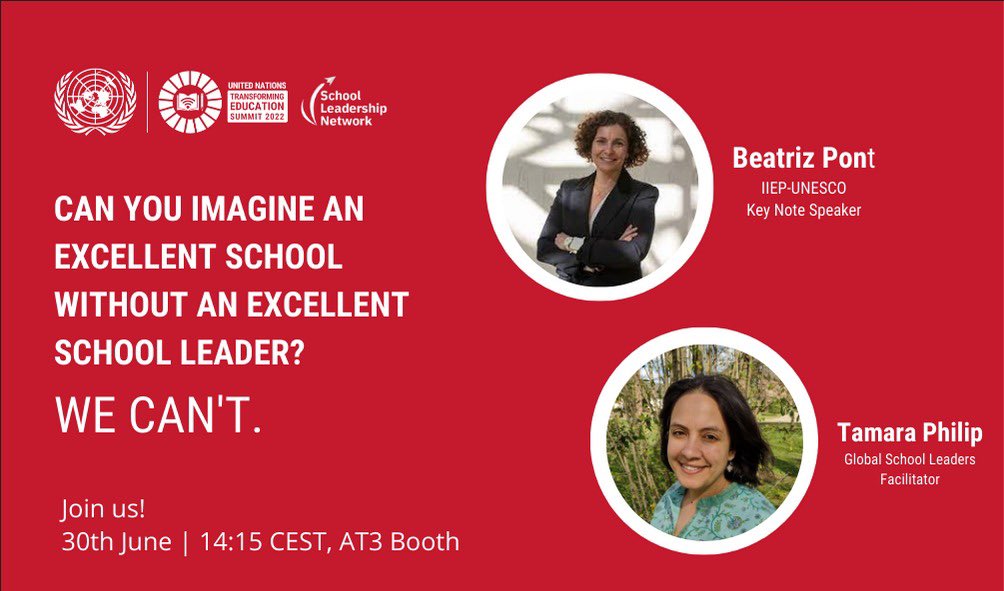 UNITED NATIONS TRANSFORMING EDUCATION SUMMIT 2022

School Leadership Network

CAN YOU IMAGINE AN EXCELLENT SCHOOL WITHOUT AN EXCELLENT SCHOOL LEADER?

WE CAN'T.

Join us!
30th June | 14:15 CEST, AT3 Booth

Beatriz Pont
IIEP-UNESCO
Key Note Speaker

Tamara Philip
Global School Leaders
Facilitator